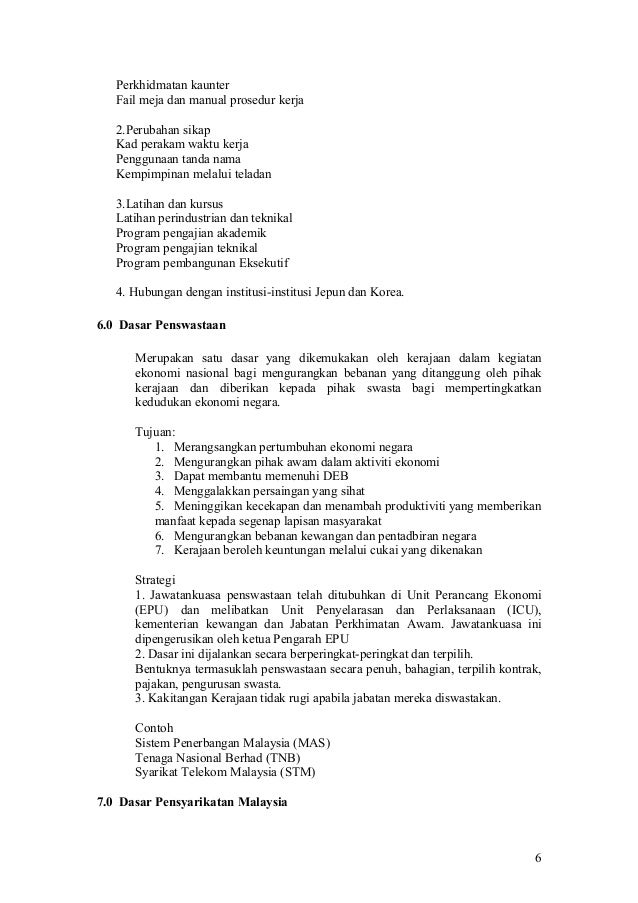 Perkhidmatan kaunter
Fail meja dan manual prosedur kerja

2.Perubahan sikap
Kad perakam waktu kerja
Penggunaan tanda nama
Kempimpinan melalui teladan

3.Latihan dan kursus
Latihan perindustrian dan teknikal
Program pengajian akademik
Program pengajian teknikal
Program pembangunan Eksekutif

4. Hubungan dengan institusi-institusi Jepun dan Korea.

6.0 Dasar Penswastaan

Merupakan satu dasar yang dikemukakan oleh kerajaan dalam kegiatan ekonomi nasional bagi mengurangkan bebanan yang ditanggung oleh pihak kerajaan dan diberikan kepada pihak swasta bagi mempertingkatkan kedudukan ekonomi negara.

Tujuan:
1. Merangsangkan pertumbuhan ekonomi negara
2. Mengurangkan pihak awam dalam aktiviti ekonomi
3. Dapat membantu memenuhi DEB
4. Menggalakkan persaingan yang sihat
5. Meninggikan kecekapan dan menambah produktiviti yang memberikan manfaat kepada segenap lapisan masyarakat
6. Mengurangkan bebanan kewangan dan pentadbiran negara
7. Kerajaan beroleh keuntungan melalui cukai yang dikenakan

Strategi
1. Jawatankuasa penswastaan telah ditubuhkan di Unit Perancang Ekonomi (EPU) dan melibatkan Unit Penyelarasan dan Perlaksanaan (ICU), kementerian kewangan dan Jabatan Perkhimatan Awam. Jawatankuasa ini dipengerusikan oleh ketua Pengarah EPU
2. Dasar ini dijalankan secara berperingkat-peringkat dan terpilih.
Bentuknya termasuklah penswastaan secara penuh, bahagian, terpilih kontrak, pajakan, pengurusan swasta.
3. Kakitangan Kerajaan tidak rugi apabila jabatan mereka diswastakan.

Contoh
Sistem Penerbangan Malaysia (MAS)
Tenaga Nasional Berhad (TNB)
Syarikat Telekom Malaysia (STM)

7.0 Dasar Pensyarikatan Malaysia

6